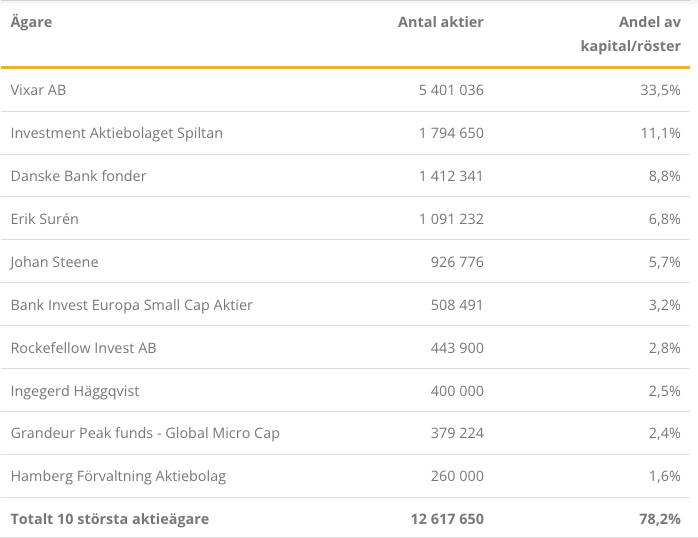 | Ägare | Antal aktier | Andel av kapital/röster |
|---|---|---|
| Vixar AB | 5 401 036 | 33,5% |
| Investment Aktiebolaget Spiltan | 1 794 650 | 11,1% |
| Danske Bank fonder | 1 412 341 | 8,8% |
| Erik Surén | 1 091 232 | 6,8% |
| Johan Steene | 926 776 | 5,7% |
| Bank Invest Europa Small Cap Aktier | 508 491 | 3,2% |
| Rockefellow Invest AB | 443 900 | 2,8% |
| Ingegerd Häggqvist | 400 000 | 2,5% |
| Grandeur Peak funds - Global Micro Cap | 379 224 | 2,4% |
| Hamberg Förvaltning Aktiebolag | 260 000 | 1,6% |
| Totalt 10 största aktieägare | 12 617 650 | 78,2% |